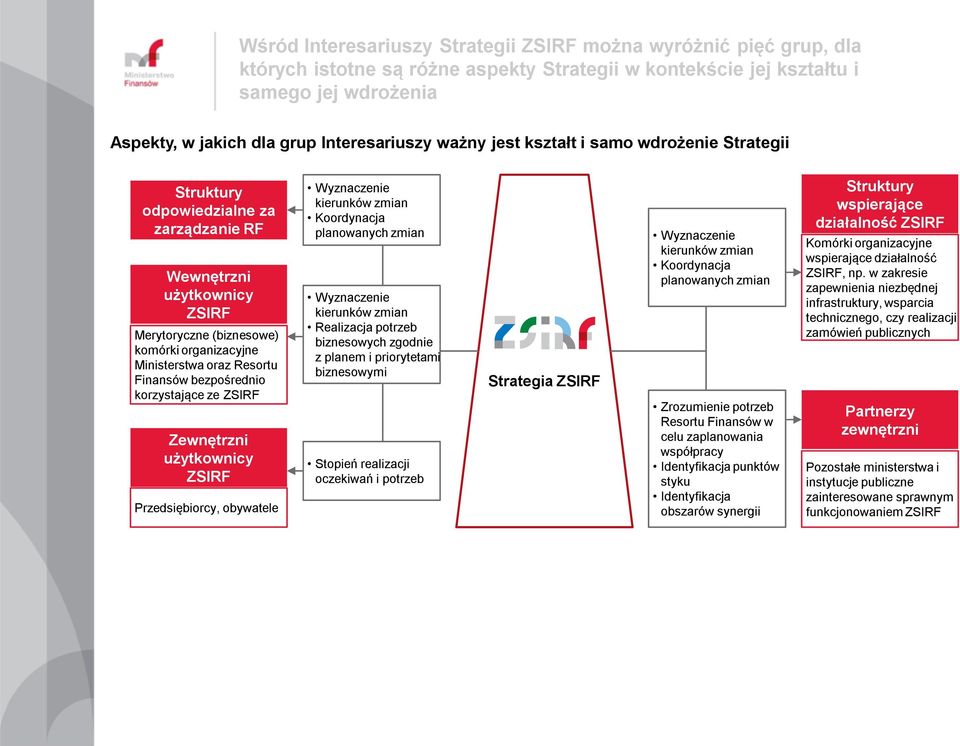 Ministerstwo Finansów

Wśród Interesariuszy Strategii ZSIRF można wyróżnić pięć grup, dla których istotne są różne aspekty Strategii w kontekście jej kształtu i samego jej wdrożenia

Aspekty, w jakich dla grup Interesariuszy ważny jest kształt i samo wdrożenie Strategii

Struktury odpowiedzialne za zarządzanie RF

• Wyznaczenie kierunków zmian
• Koordynacja planowanych zmian

Wewnętrzni użytkownicy ZSIRF

Merytoryczne (biznesowe) komórki organizacyjne Ministerstwa oraz Resortu Finansów bezpośrednio korzystające ze ZSIRF

• Wyznaczenie kierunków zmian
• Realizacja potrzeb biznesowych zgodnie z planem i priorytetami biznesowymi

Zewnętrzni użytkownicy ZSIRF

Przedsiębiorcy, obywatele

• Stopień realizacji oczekiwań i potrzeb

ZSIRF

Strategia ZSIRF

• Wyznaczenie kierunków zmian
• Koordynacja planowanych zmian

Struktury wspierające działalność ZSIRF

Komórki organizacyjne wspierające działalność ZSIRF, np. w zakresie zapewnienia niezbędnej infrastruktury, wsparcia technicznego, czy realizacji zamówień publicznych

• Zrozumienie potrzeb Resortu Finansów w celu zaplanowania współpracy
• Identyfikacja punktów styku
• Identyfikacja obszarów synergii

Partnerzy zewnętrzni

Pozostałe ministerstwa i instytucje publiczne zainteresowane sprawnym funkcjonowaniem ZSIRF